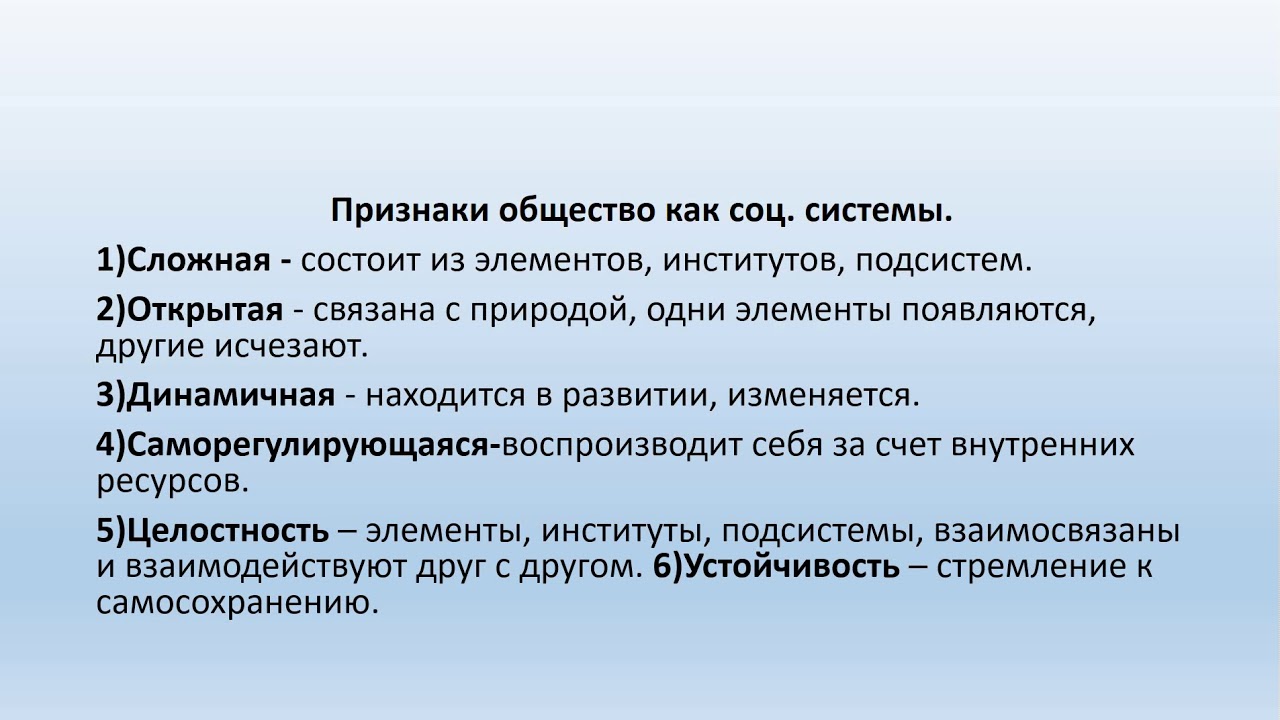 Признаки общество как соц. системы.

1)Сложная - состоит из элементов, институтов, подсистем.

2)Открытая - связана с природой, одни элементы появляются, другие исчезают.

3)Динамичная - находится в развитии, изменяется.

4)Саморегулирующаяся-воспроизводит себя за счет внутренних ресурсов.

5)Целостность – элементы, институты, подсистемы, взаимосвязаны и взаимодействуют друг с другом. 6)Устойчивость – стремление к самосохранению.